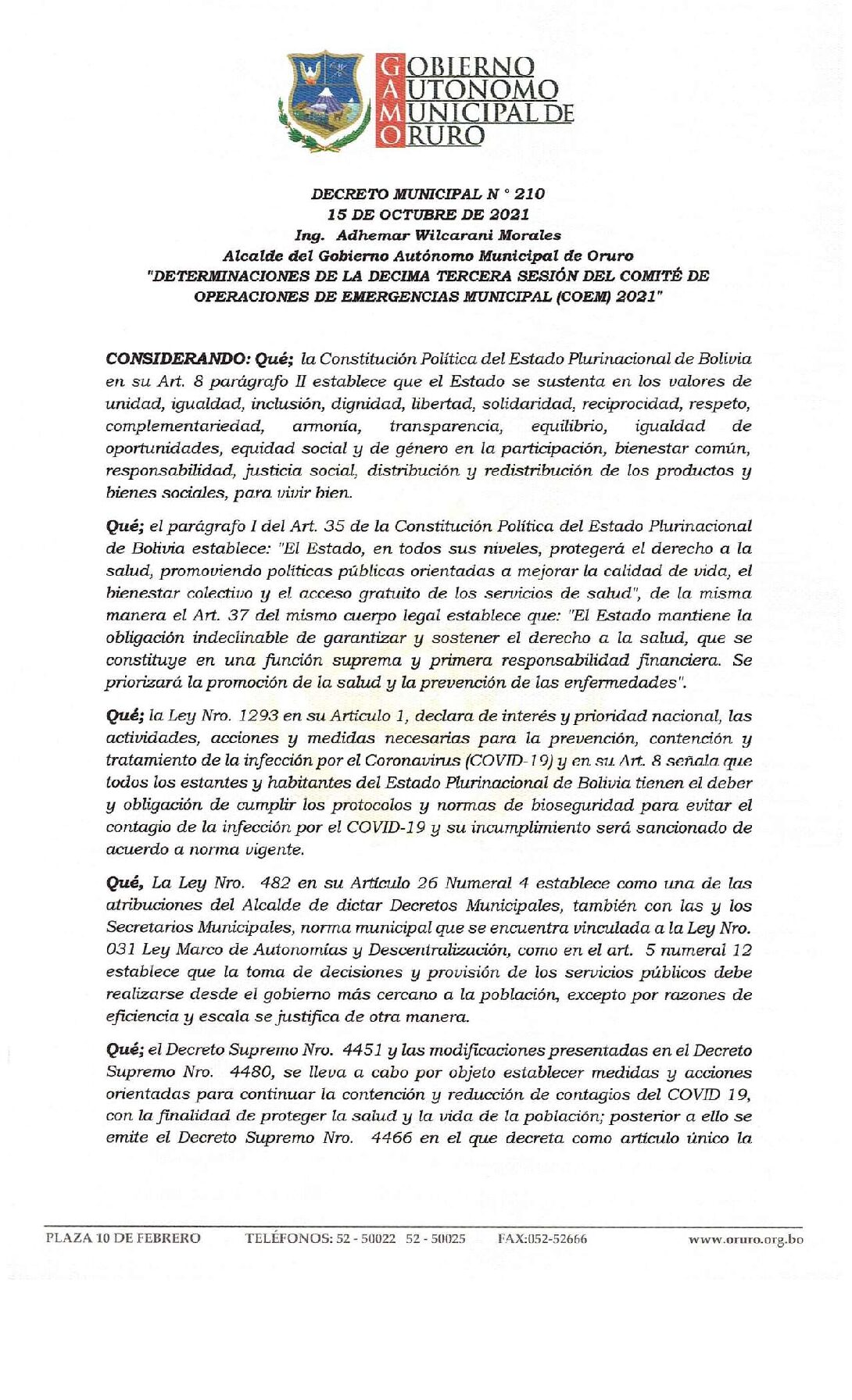 GOBIERNO
AUTONOMO
MUNICIPAL DE
ORURO

DECRETO MUNICIPAL N ° 210
15 DE OCTUBRE DE 2021
Ing. Adhemar Wilcarani Morales
Alcalde del Gobierno Autónomo Municipal de Oruro
"DETERMINACIONES DE LA DECIMA TERCERA SESIÓN DEL COMITÉ DE OPERACIONES DE EMERGENCIAS MUNICIPAL (COEM) 2021"

CONSIDERANDO: Qué; la Constitución Política del Estado Plurinacional de Bolivia en su Art. 8 parágrafo II establece que el Estado se sustenta en los valores de unidad, igualdad, inclusión, dignidad, libertad, solidaridad, reciprocidad, respeto, complementariedad, armonía, transparencia, equilibrio, igualdad de oportunidades, equidad social y de género en la participación, bienestar común, responsabilidad, justicia social, distribución y redistribución de los productos y bienes sociales, para vivir bien.

Qué; el parágrafo I del Art. 35 de la Constitución Política del Estado Plurinacional de Bolivia establece: "El Estado, en todos sus niveles, protegerá el derecho a la salud, promoviendo políticas públicas orientadas a mejorar la calidad de vida, el bienestar colectivo y el acceso gratuito de los servicios de salud", de la misma manera el Art. 37 del mismo cuerpo legal establece que: "El Estado mantiene la obligación indeclinable de garantizar y sostener el derecho a la salud, que se constituye en una función suprema y primera responsabilidad financiera. Se priorizará la promoción de la salud y la prevención de las enfermedades".

Qué; la Ley Nro. 1293 en su Articulo 1, declara de interés y prioridad nacional, las actividades, acciones y medidas necesarias para la prevención, contención y tratamiento de la infección por el Coronavirus (COVID-19) y en su Art. 8 señala que todos los estantes y habitantes del Estado Plurinacional de Bolivia tienen el deber y obligación de cumplir los protocolos y normas de bioseguridad para evitar el contagio de la infección por el COVID-19 y su incumplimiento será sancionado de acuerdo a norma vigente.

Qué, La Ley Nro. 482 en su Artículo 26 Numeral 4 establece como una de las atribuciones del Alcalde de dictar Decretos Municipales, también con las y los Secretarios Municipales, norma municipal que se encuentra vinculada a la Ley Nro. 031 Ley Marco de Autonomías y Descentralización, como en el art. 5 numeral 12 establece que la toma de decisiones y provisión de los servicios públicos debe realizarse desde el gobierno más cercano a la población, excepto por razones de eficiencia y escala se justifica de otra manera.

Qué; el Decreto Supremo Nro. 4451 y las modificaciones presentadas en el Decreto Supremo Nro. 4480, se lleva a cabo por objeto establecer medidas y acciones orientadas para continuar la contención y reducción de contagios del COVID 19, con la finalidad de proteger la salud y la vida de la población; posterior a ello se emite el Decreto Supremo Nro. 4466 en el que decreta como articulo único la

PLAZA 10 DE FEBRERO TELÉFONOS: 52 - 50022 52 - 50025 FAX:052-52666 www.oruro.org.bo